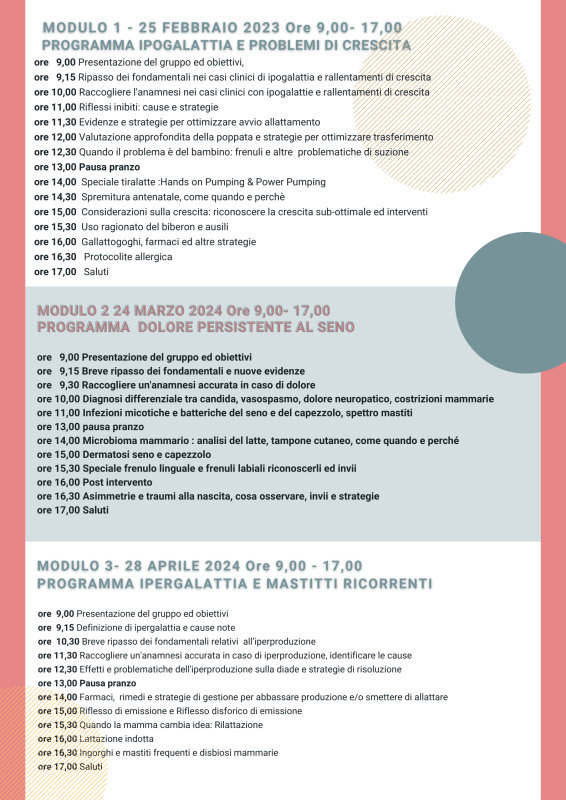 MODULO 1 - 25 FEBBRAIO 2023 Ore 9,00- 17,00
PROGRAMMA IPOGALATTIA E PROBLEMI DI CRESCITA

ore 9,00 Presentazione del gruppo ed obiettivi,
ore 9,15 Ripasso dei fondamentali nei casi clinici di ipogalattia e rallentamenti di crescita
ore 10,00 Raccogliere l'anamnesi nei casi clinici con ipogalattie e rallentamenti di crescita
ore 11,00 Riflessi inibiti: cause e strategie
ore 11,30 Evidenze e strategie per ottimizzare avvio allattamento
ore 12,00 Valutazione approfondita della poppata e strategie per ottimizzare trasferimento
ore 12,30 Quando il problema è del bambino: frenuli e altre problematiche di suzione
ore 13,00 Pausa pranzo
ore 14,00 Speciale tiralatte :Hands on Pumping & Power Pumping
ore 14,30 Spremitura antenatale, come quando e perchè
ore 15,00 Considerazioni sulla crescita: riconoscere la crescita sub-ottimale ed interventi
ore 15,30 Uso ragionato del biberon e ausili
ore 16,00 Gallattogoghi, farmaci ed altre strategie
ore 16,30 Protocolite allergica
ore 17,00 Saluti

MODULO 2 24 MARZO 2024 Ore 9,00- 17,00
PROGRAMMA DOLORE PERSISTENTE AL SENO

ore 9,00 Presentazione del gruppo ed obiettivi
ore 9,15 Breve ripasso dei fondamentali e nuove evidenze
ore 9,30 Raccogliere un'anamnesi accurata in caso di dolore
ore 10,00 Diagnosi differenziale tra candida, vasospasmo, dolore neuropatico, costrizioni mammarie
ore 11,00 Infezioni micotiche e batteriche del seno e del capezzolo, spettro mastiti
ore 13,00 pausa pranzo
ore 14,00 Microbioma mammario : analisi del latte, tampone cutaneo, come quando e perché
ore 15,00 Dermatosi seno e capezzolo
ore 15,30 Speciale frenulo linguale e frenuli labiali riconoscerli ed invii
ore 16,00 Post intervento
ore 16,30 Asimmetrie e traumi alla nascita, cosa osservare, invii e strategie
ore 17,00 Saluti

MODULO 3- 28 APRILE 2024 Ore 9,00 - 17,00
PROGRAMMA IPERGALATTIA E MASTITTI RICORRENTI

ore 9,00 Presentazione del gruppo ed obiettivi
ore 9,15 Definizione di ipergalattia e cause note
ore 10,30 Breve ripasso dei fondamentali relativi all'iperproduzione
ore 11,30 Raccogliere un'anamnesi accurata in caso di iperproduzione, identificare le cause
ore 12,30 Effetti e problematiche dell'iperproduzione sulla diade e strategie di risoluzione
ore 13,00 Pausa pranzo
ore 14,00 Farmaci, rimedi e strategie di gestione per abbassare produzione e/o smettere di allattare
ore 15,00 Riflesso di emissione e Riflesso disforico di emissione
ore 15,30 Quando la mamma cambia idea: Rilattazione
ore 16,00 Lattazione indotta
ore 16,30 Ingorghi e mastiti frequenti e disbiosi mammarie
ore 17,00 Saluti